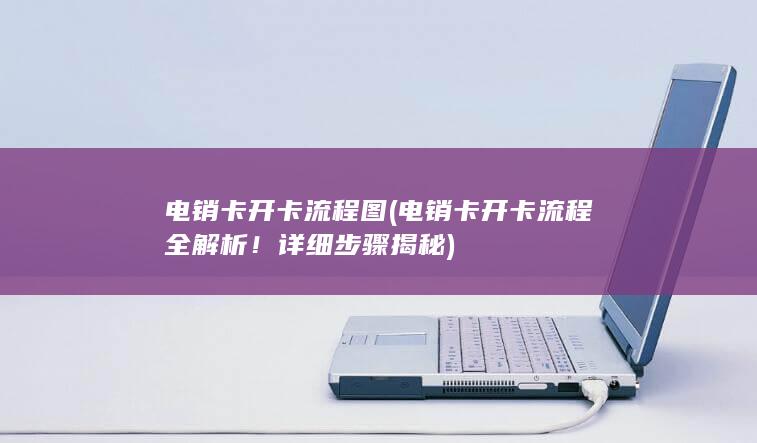 电销卡开卡流程图(电销卡开卡流程全解析！详细步骤揭秘)